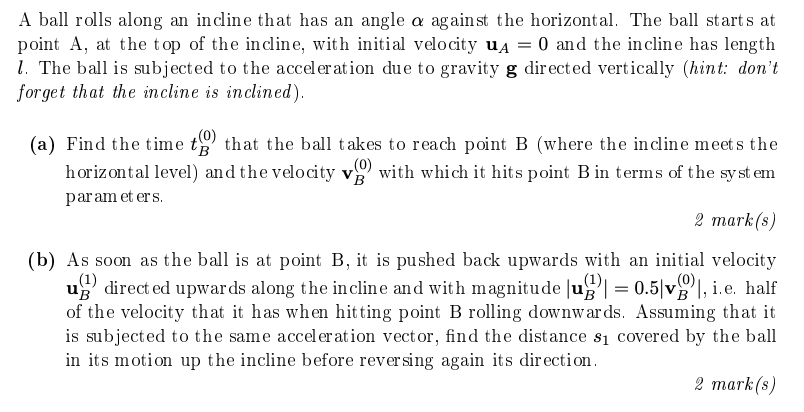 A ball rolls along an incline that has an angle $\alpha$ against the horizontal. The ball starts at point A, at the top of the incline, with initial velocity $\mathbf{u}_A = 0$ and the incline has length $l$. The ball is subjected to the acceleration due to gravity $\mathbf{g}$ directed vertically (hint: don't forget that the incline is inclined).

(a) Find the time $t_B^{(0)}$ that the ball takes to reach point B (where the incline meets the horizontal level) and the velocity $\mathbf{v}_B^{(0)}$ with which it hits point B in terms of the system parameters.

2 mark(s)

(b) As soon as the ball is at point B, it is pushed back upwards with an initial velocity $\mathbf{u}_B^{(1)}$ directed upwards along the incline and with magnitude $|\mathbf{u}_B^{(1)}| = 0.5|\mathbf{v}_B^{(0)}|$, i.e. half of the velocity that it has when hitting point B rolling downwards. Assuming that it is subjected to the same acceleration vector, find the distance $s_1$ covered by the ball in its motion up the incline before reversing again its direction.

2 mark(s)